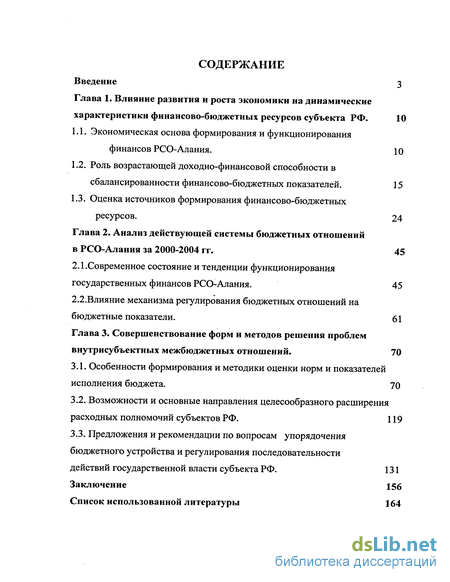 СОДЕРЖАНИЕ

Введение 3

Глава 1. Влияние развития и роста экономики на динамические характеристики финансово-бюджетных ресурсов субъекта РФ. 10

1.1. Экономическая основа формирования и функционирования финансов РСО-Алания. 10

1.2. Роль возрастающей доходно-финансовой способности в сбалансированности финансово-бюджетных показателей. 15

1.3. Оценка источников формирования финансово-бюджетных ресурсов. 24

Глава 2. Анализ действующей системы бюджетных отношений в РСО-Алания за 2000-2004 гг. 45

2.1.Современное состояние и тенденции функционирования государственных финансов РСО-Алания. 45

2.2.Влияние механизма регулирования бюджетных отношений на бюджетные показатели. 61

Глава 3. Совершенствование форм и методов решения проблем внутрисубъектных межбюджетных отношений. 70

3.1. Особенности формирования и методики оценки норм и показателей исполнения бюджета. 70

3.2. Возможности и основные направления целесообразного расширения расходных полномочий субъектов РФ. 119

3.3. Предложения и рекомендации по вопросам упорядочения бюджетного устройства и регулирования последовательности действий государственной власти субъекта РФ. 131

Заключение 156

Список использованной литературы 164

dsLib.net
библиотека диссертаций